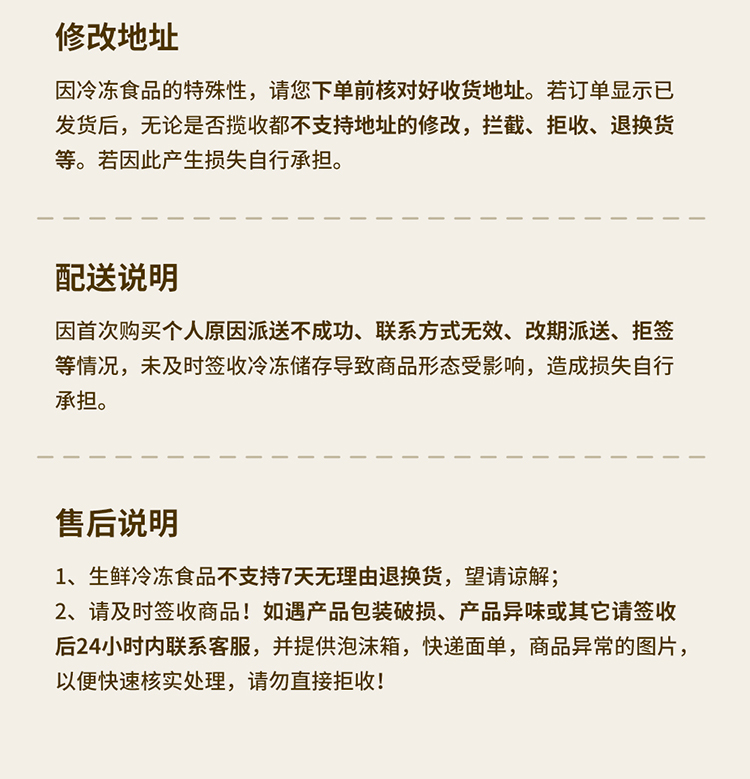 修改地址

因冷冻食品的特殊性，请您下单前核对好收货地址。若订单显示已发货后，无论是否揽收都不支持地址的修改，拦截、拒收、退换货等。若因此产生损失自行承担。

配送说明

因首次购买个人原因派送不成功、联系方式无效、改期派送、拒签等情况，未及时签收冷冻储存导致商品形态受影响，造成损失自行承担。

售后说明

1、生鲜冷冻食品不支持7天无理由退换货，望请谅解；
2、请及时签收商品！如遇产品包装破损、产品异味或其它请签收后24小时内联系客服，并提供泡沫箱，快递面单，商品异常的图片，以便快速核实处理，请勿直接拒收！